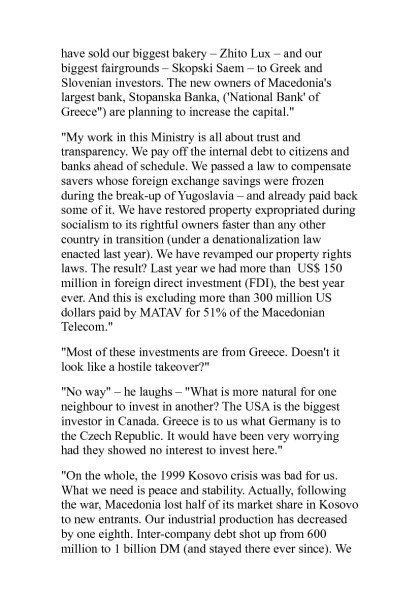 have sold our biggest bakery – Zhito Lux – and our biggest fairgrounds – Skopski Saem – to Greek and Slovenian investors. The new owners of Macedonia's largest bank, Stopanska Banka, ('National Bank' of Greece") are planning to increase the capital."

"My work in this Ministry is all about trust and transparency. We pay off the internal debt to citizens and banks ahead of schedule. We passed a law to compensate savers whose foreign exchange savings were frozen during the break-up of Yugoslavia – and already paid back some of it. We have restored property expropriated during socialism to its rightful owners faster than any other country in transition (under a denationalization law enacted last year). We have revamped our property rights laws. The result? Last year we had more than US$ 150 million in foreign direct investment (FDI), the best year ever. And this is excluding more than 300 million US dollars paid by MATAV for 51% of the Macedonian Telecom."

"Most of these investments are from Greece. Doesn't it look like a hostile takeover?"

"No way" – he laughs – "What is more natural for one neighbour to invest in another? The USA is the biggest investor in Canada. Greece is to us what Germany is to the Czech Republic. It would have been very worrying had they showed no interest to invest here."

"On the whole, the 1999 Kosovo crisis was bad for us. What we need is peace and stability. Actually, following the war, Macedonia lost half of its market share in Kosovo to new entrants. Our industrial production has decreased by one eighth. Inter-company debt shot up from 600 million to 1 billion DM (and stayed there ever since). We